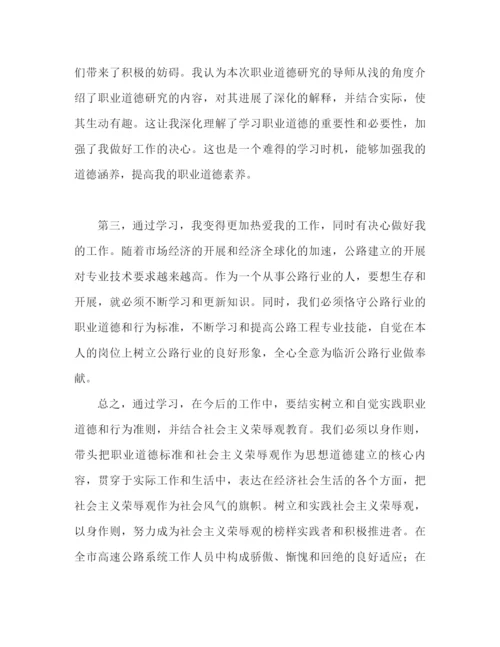 们带来了积极的妨碍。我认为本次职业道德研究的导师从浅的角度介绍了职业道德研究的内容，对其进展了深化的解释，并结合实际，使其生动有趣。这让我深化理解了学习职业道德的重要性和必要性，加强了我做好工作的决心。这也是一个难得的学习时机，能够加强我的道德涵养，提高我的职业道德素养。

第三，通过学习，我变得更加热爱我的工作，同时有决心做好我的工作。随着市场经济的开展和经济全球化的加速，公路建立的开展对专业技术要求越来越高。作为一个从事公路行业的人，要想生存和开展，就必须不断学习和更新知识。同时，我们必须恪守公路行业的职业道德和行为标准，不断学习和提高公路工程专业技能，自觉在本人的岗位上树立公路行业的良好形象，全心全意为临沂公路行业做奉献。

总之，通过学习，在今后的工作中，要结实树立和自觉实践职业道德和行为准则，并结合社会主义荣辱观教育。我们必须以身作则，带头把职业道德标准和社会主义荣辱观作为思想道德建立的核心内容，贯穿于实际工作和生活中，表达在经济社会生活的各个方面，把社会主义荣辱观作为社会风气的旗帜。树立和实践社会主义荣辱观，以身作则，努力成为社会主义荣辱观的榜样实践者和积极推进者。在全市高速公路系统工作人员中构成骄傲、惭愧和回绝的良好适应；在